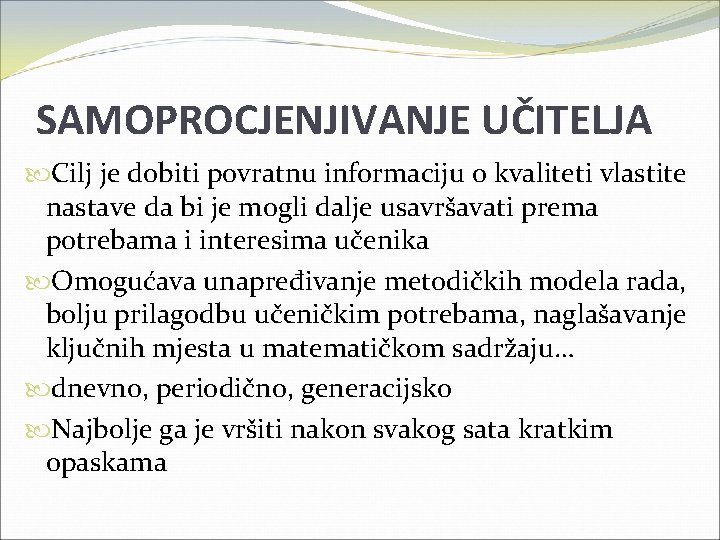 SAMOPROCJENJIVANJE UČITELJA

Cilj je dobiti povratnu informaciju o kvaliteti vlastite nastave da bi je mogli dalje usavršavati prema potrebama i interesima učenika

Omogućava unapređivanje metodičkih modela rada, bolju prilagodbu učeničkim potrebama, naglašavanje ključnih mjesta u matematičkom sadržaju…

dnevno, periodično, generacijsko

Najbolje ga je vršiti nakon svakog sata kratkim opaskama